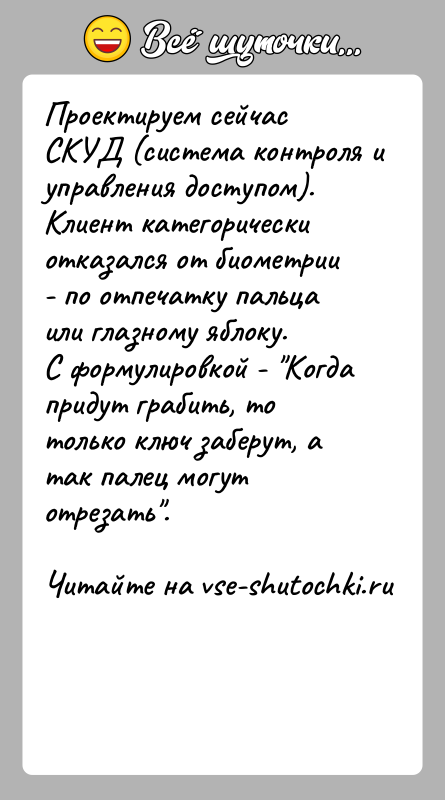 Всё шуточки...

Проектируем сейчас СКУД (система контроля и управления доступом). Клиент категорически отказался от биометрии - по отпечатку пальца или глазному яблоку.
С формулировкой - "Когда придут грабить, то только ключ заберут, а так палец могут отрезать".

Читайте на vse-shutochki.ru